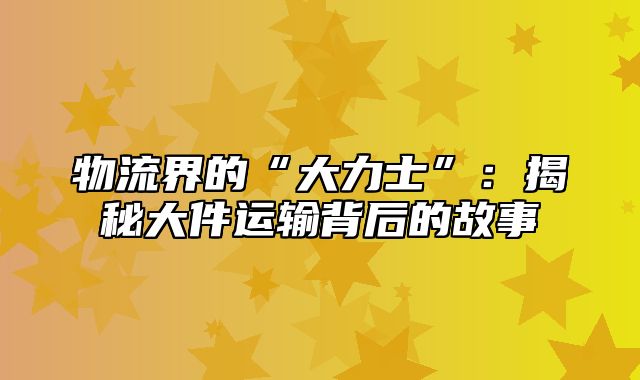 物流界的“大力士”：揭秘大件运输背后的故事